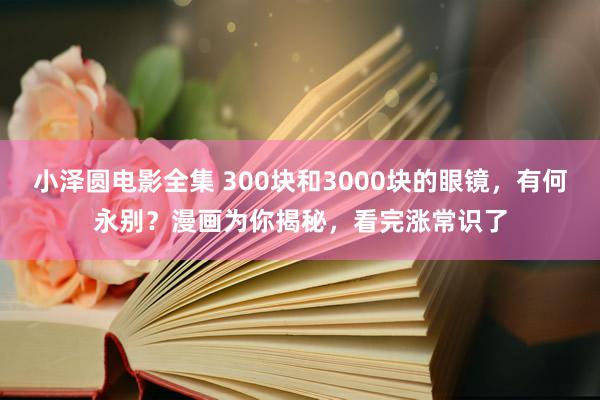 小泽圆电影全集 300块和3000块的眼镜，有何永别？漫画为你揭秘，看完涨常识了